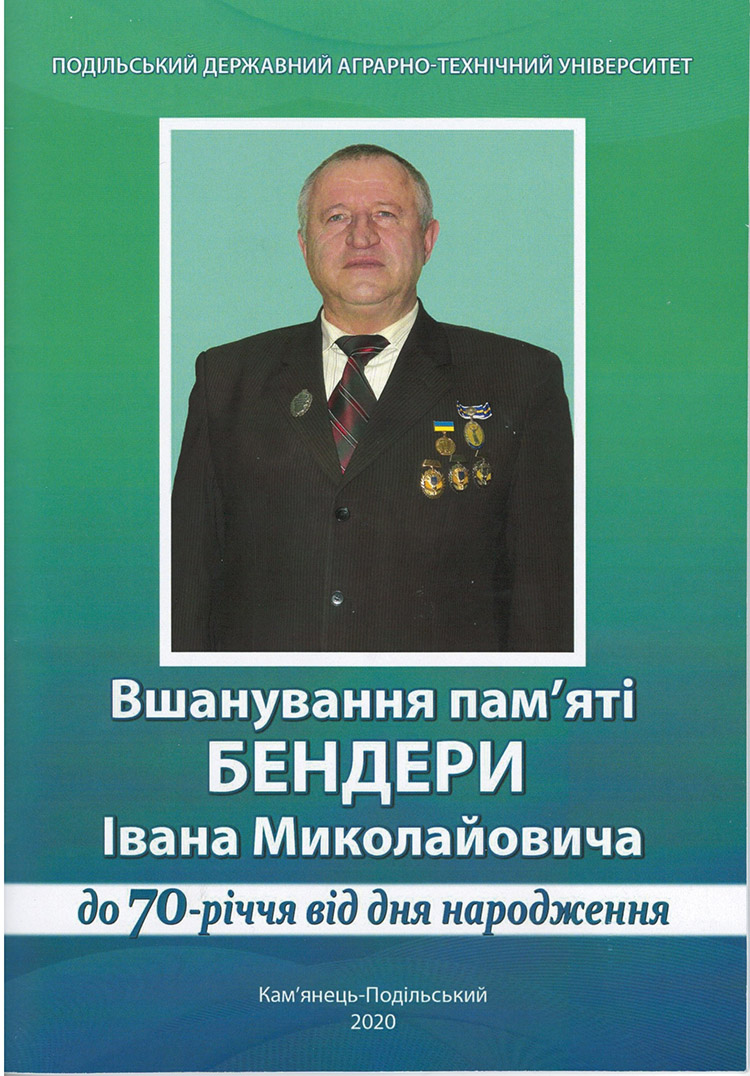 ПОДІЛЬСЬКИЙ ДЕРЖАВНИЙ АГРАРНО-ТЕХНІЧНИЙ УНІВЕРСИТЕТ

Вшанування пам'яті
БЕНДЕРИ
Івана Миколайовича

до 70-річчя від дня народження

Кам'янець-Подільський
2020